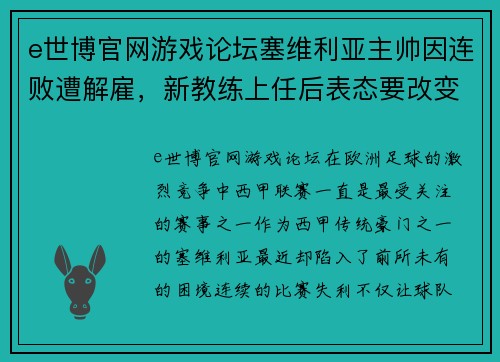 e世博官网游戏论坛塞维利亚主帅因连败遭解雇，新教练上任后表态要改变

e世博官网游戏论坛在欧洲足球的激烈竞争中西甲联赛一直是最受关注的赛事之一作为西甲传统豪门之一的塞维利亚最近却陷入了前所未有的困境连续的比赛失利不仅让球队